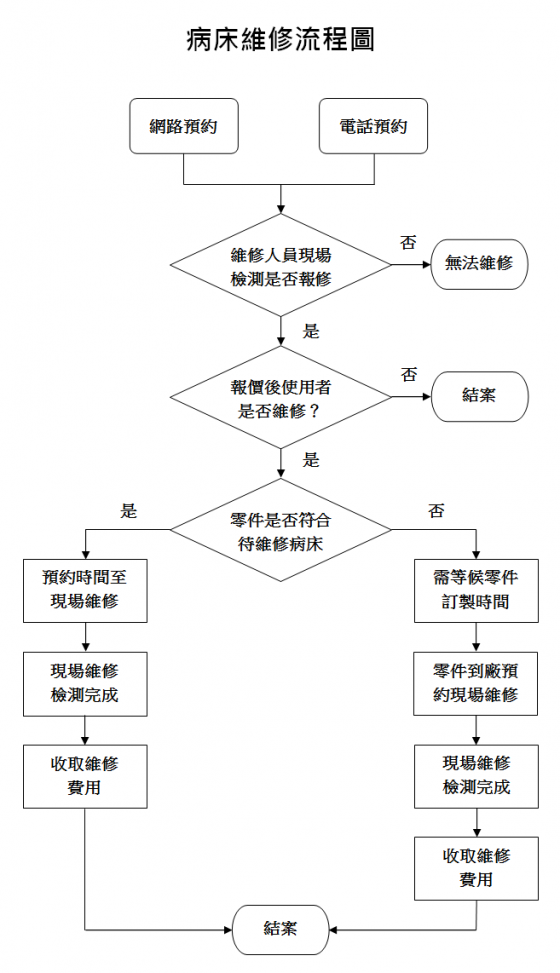 病床維修流程圖

網路預約

電話預約

維修人員現場檢測是否報修

否

無法維修

是

報價後使用者是否維修？

否

結案

是

零件是否符合待維修病床

是

否

預約時間至現場維修

現場維修檢測完成

收取維修費用

需等候零件訂製時間

零件到廠預約現場維修

現場維修檢測完成

收取維修費用

結案